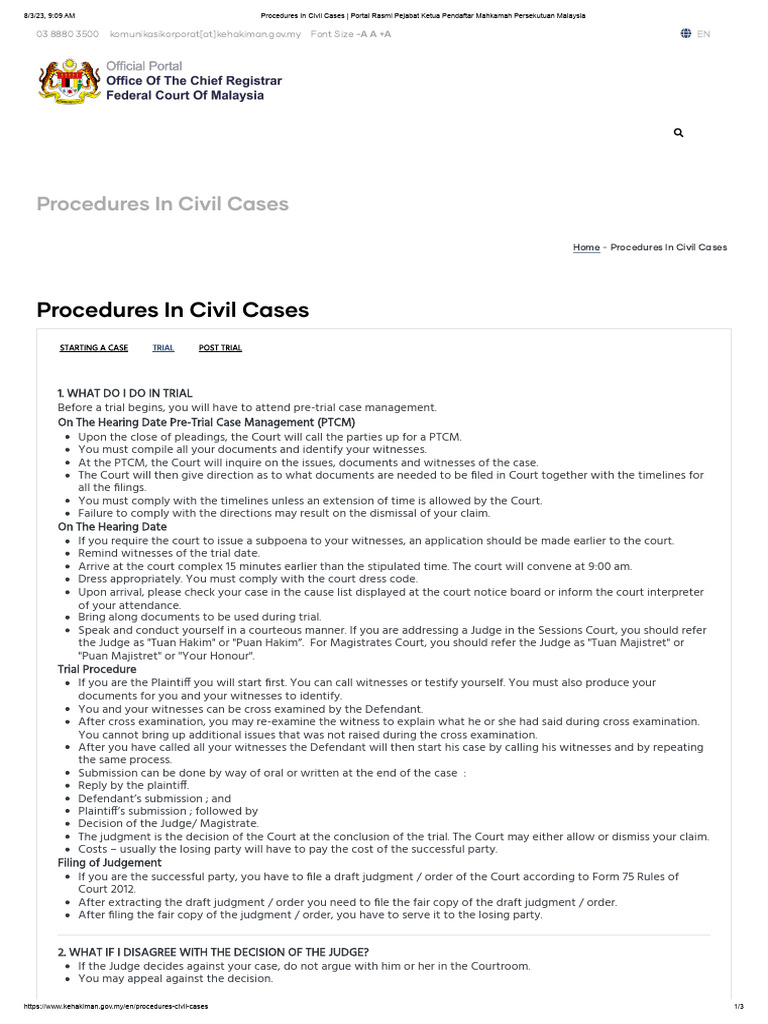 8/3/23, 9:09 AM Procedures In Civil Cases | Portal Rasmi Pejabat Ketua Pendaftar Mahkamah Persekutuan Malaysia

03 8880 3500 komunikasikorporat[at]kehakiman.gov.my Font Size -A A +A

EN

Official Portal
Office Of The Chief Registrar
Federal Court Of Malaysia

Procedures In Civil Cases

Home - Procedures In Civil Cases

Procedures In Civil Cases

STARTING A CASE TRIAL POST TRIAL

1. WHAT DO I DO IN TRIAL
Before a trial begins, you will have to attend pre-trial case management.

On The Hearing Date Pre-Trial Case Management (PTCM)

• Upon the close of pleadings, the Court will call the parties up for a PTCM.
• You must compile all your documents and identify your witnesses.
• At the PTCM, the Court will inquire on the issues, documents and witnesses of the case.
• The Court will then give direction as to what documents are needed to be filed in Court together with the timelines for all the filings.
• You must comply with the timelines unless an extension of time is allowed by the Court.
• Failure to comply with the directions may result on the dismissal of your claim.

On The Hearing Date

• If you require the court to issue a subpoena to your witnesses, an application should be made earlier to the court.
• Remind witnesses of the trial date.
• Arrive at the court complex 15 minutes earlier than the stipulated time. The court will convene at 9:00 am.
• Dress appropriately. You must comply with the court dress code.
• Upon arrival, please check your case in the cause list displayed at the court notice board or inform the court interpreter of your attendance.
• Bring along documents to be used during trial.
• Speak and conduct yourself in a courteous manner. If you are addressing a Judge in the Sessions Court, you should refer the Judge as "Tuan Hakim" or "Puan Hakim". For Magistrates Court, you should refer the Judge as "Tuan Majistret" or "Puan Majistret" or "Your Honour".

Trial Procedure

• If you are the Plaintiff you will start first. You can call witnesses or testify yourself. You must also produce your documents for you and your witnesses to identify.
• You and your witnesses can be cross examined by the Defendant.
• After cross examination, you may re-examine the witness to explain what he or she had said during cross examination. You cannot bring up additional issues that was not raised during the cross examination.
• After you have called all your witnesses the Defendant will then start his case by calling his witnesses and by repeating the same process.
• Submission can be done by way of oral or written at the end of the case :
• Reply by the plaintiff.
• Defendant's submission ; and
• Plaintiff's submission ; followed by
• Decision of the Judge/ Magistrate.
• The judgment is the decision of the Court at the conclusion of the trial. The Court may either allow or dismiss your claim.
• Costs – usually the losing party will have to pay the cost of the successful party.

Filing of Judgement

• If you are the successful party, you have to file a draft judgment / order of the Court according to Form 75 Rules of Court 2012.
• After extracting the draft judgment / order you need to file the fair copy of the draft judgment / order.
• After filing the fair copy of the judgment / order, you have to serve it to the losing party.

2. WHAT IF I DISAGREE WITH THE DECISION OF THE JUDGE?

• If the Judge decides against your case, do not argue with him or her in the Courtroom.
• You may appeal against the decision.

https://www.kehakiman.gov.my/en/procedures-civil-cases 1/3